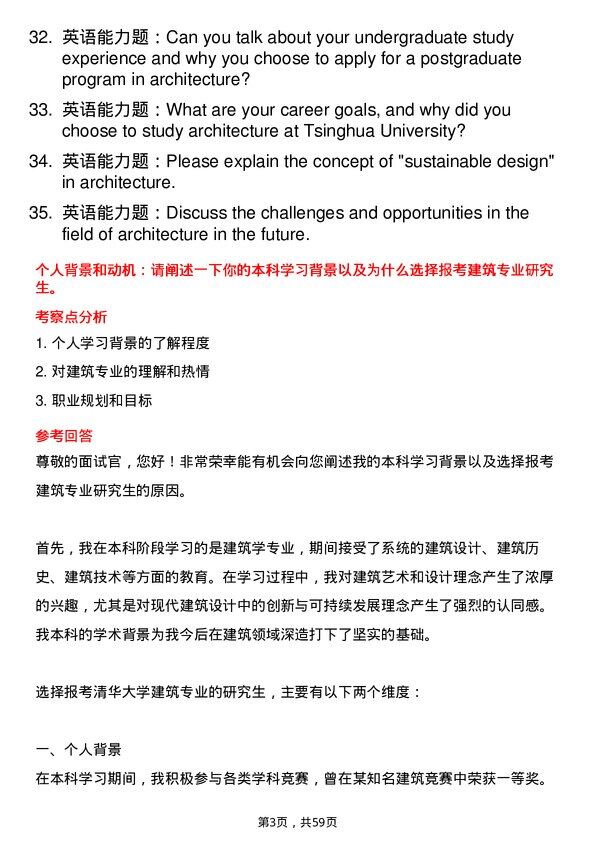 32. 英语能力题：Can you talk about your undergraduate study experience and why you choose to apply for a postgraduate program in architecture?

33. 英语能力题：What are your career goals, and why did you choose to study architecture at Tsinghua University?

34. 英语能力题：Please explain the concept of "sustainable design" in architecture.

35. 英语能力题：Discuss the challenges and opportunities in the field of architecture in the future.

个人背景和动机：请阐述一下你的本科学习背景以及为什么选择报考建筑专业研究生。

考察点分析

1. 个人学习背景的了解程度

2. 对建筑专业的理解和热情

3. 职业规划和目标

参考回答

尊敬的面试官，您好！非常荣幸能有机会向您阐述我的本科学习背景以及选择报考建筑专业研究生的原因。

首先，我在本科阶段学习的是建筑学专业，期间接受了系统的建筑设计、建筑历史、建筑技术等方面的教育。在学习过程中，我对建筑艺术和设计理念产生了浓厚的兴趣，尤其是对现代建筑设计中的创新与可持续发展理念产生了强烈的认同感。我本科的学术背景为我今后在建筑领域深造打下了坚实的基础。

选择报考清华大学建筑专业的研究生，主要有以下两个维度：

一、个人背景

在本科学习期间，我积极参与各类学科竞赛，曾在某知名建筑竞赛中荣获一等奖。

第3页，共59页